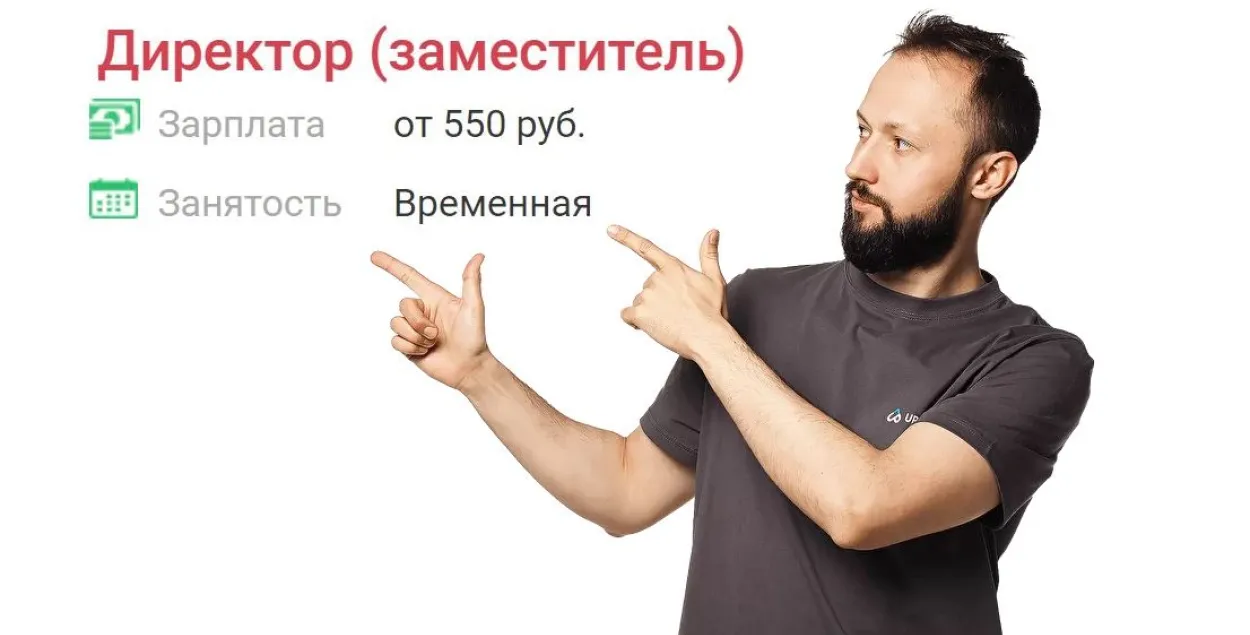 Директор (заместитель)

Зарплата от 550 руб.

Занятость Временная

UP